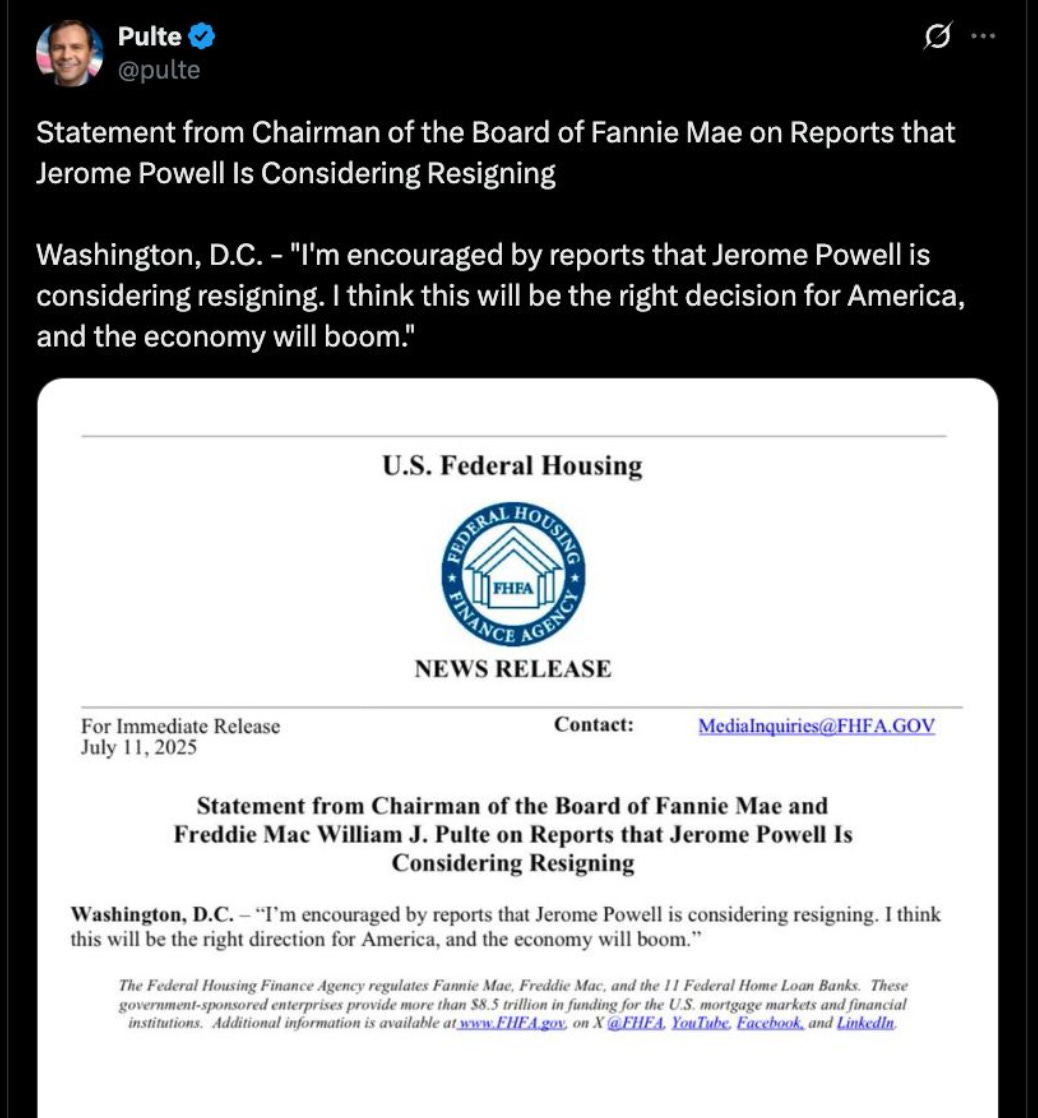 Pulte
@pulte

Statement from Chairman of the Board of Fannie Mae on Reports that Jerome Powell Is Considering Resigning

Washington, D.C. - "I'm encouraged by reports that Jerome Powell is considering resigning. I think this will be the right decision for America, and the economy will boom."

U.S. Federal Housing

FEDERAL HOUSING FINANCE AGENCY
FHFA

NEWS RELEASE

For Immediate Release
July 11, 2025

Contact: MediaInquiries@FHFA.GOV

Statement from Chairman of the Board of Fannie Mae and Freddie Mac William J. Pulte on Reports that Jerome Powell Is Considering Resigning

Washington, D.C. – "I'm encouraged by reports that Jerome Powell is considering resigning. I think this will be the right direction for America, and the economy will boom."

The Federal Housing Finance Agency regulates Fannie Mae, Freddie Mac, and the 11 Federal Home Loan Banks. These government-sponsored enterprises provide more than $8.5 trillion in funding for the U.S. mortgage markets and financial institutions. Additional information is available at www.FHFA.gov, on X @FHFA, YouTube, Facebook, and LinkedIn.